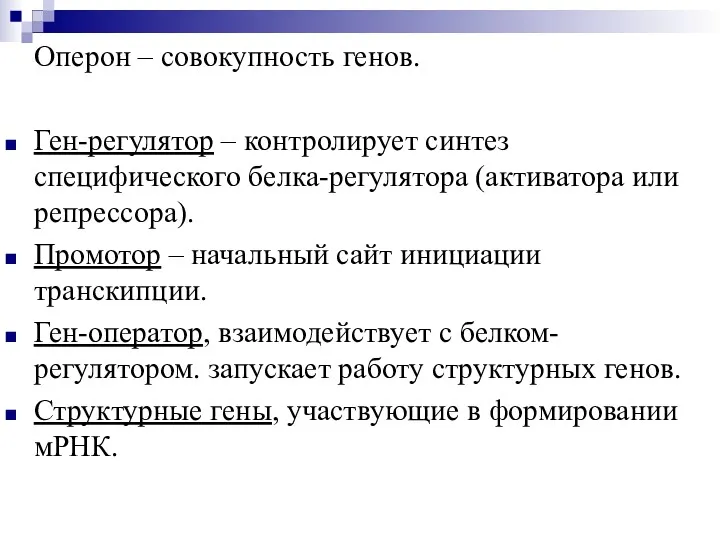 Оперон – совокупность генов.

Ген-регулятор – контролирует синтез специфического белка-регулятора (активатора или репрессора).

Промотор – начальный сайт инициации транскипции.

Ген-оператор, взаимодействует с белком-регулятором. запускает работу структурных генов.

Структурные гены, участвующие в формировании мРНК.